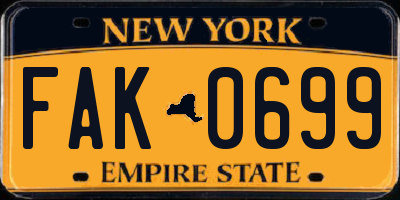 NEW YORK

FAK 0699

EMPIRE STATE